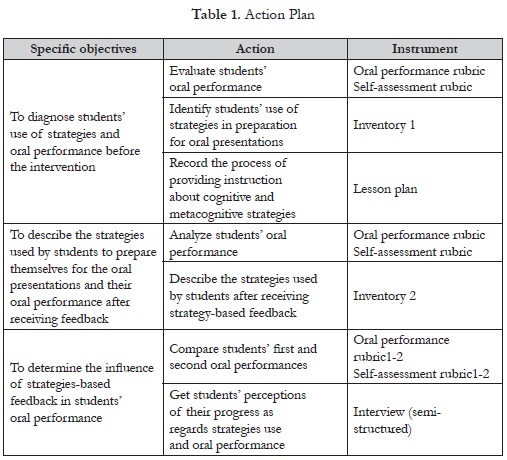 Table 1. Action Plan

| Specific objectives | Action | Instrument |
|---|---|---|
| To diagnose students' use of strategies and oral performance before the intervention | Evaluate students' oral performance | Oral performance rubric Self-assessment rubric |
| | Identify students' use of strategies in preparation for oral presentations | Inventory 1 |
| | Record the process of providing instruction about cognitive and metacognitive strategies | Lesson plan |
| To describe the strategies used by students to prepare themselves for the oral presentations and their oral performance after receiving feedback | Analyze students' oral performance | Oral performance rubric Self-assessment rubric |
| | Describe the strategies used by students after receiving strategy-based feedback | Inventory 2 |
| To determine the influence of strategies-based feedback in students' oral performance | Compare students' first and second oral performances | Oral performance rubric1-2 Self-assessment rubric1-2 |
| | Get students' perceptions of their progress as regards strategies use and oral performance | Interview (semi-structured) |